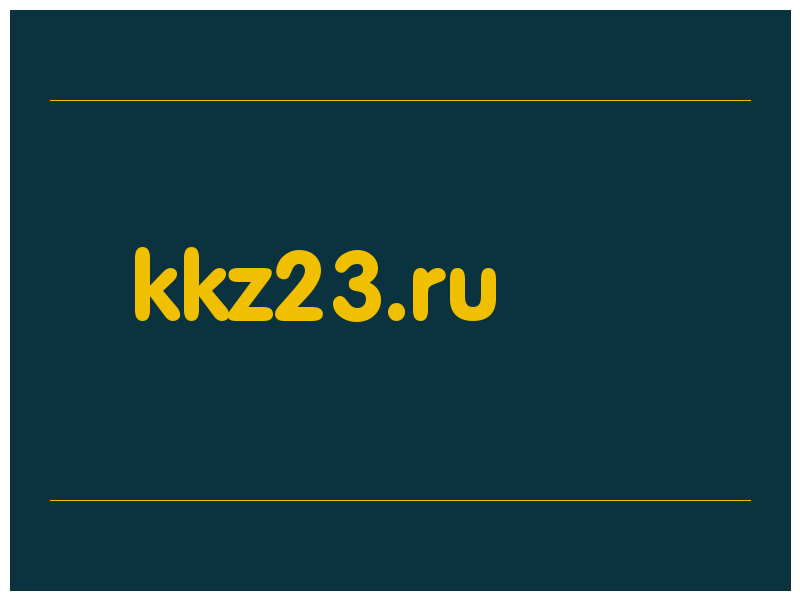 kkz23.ru